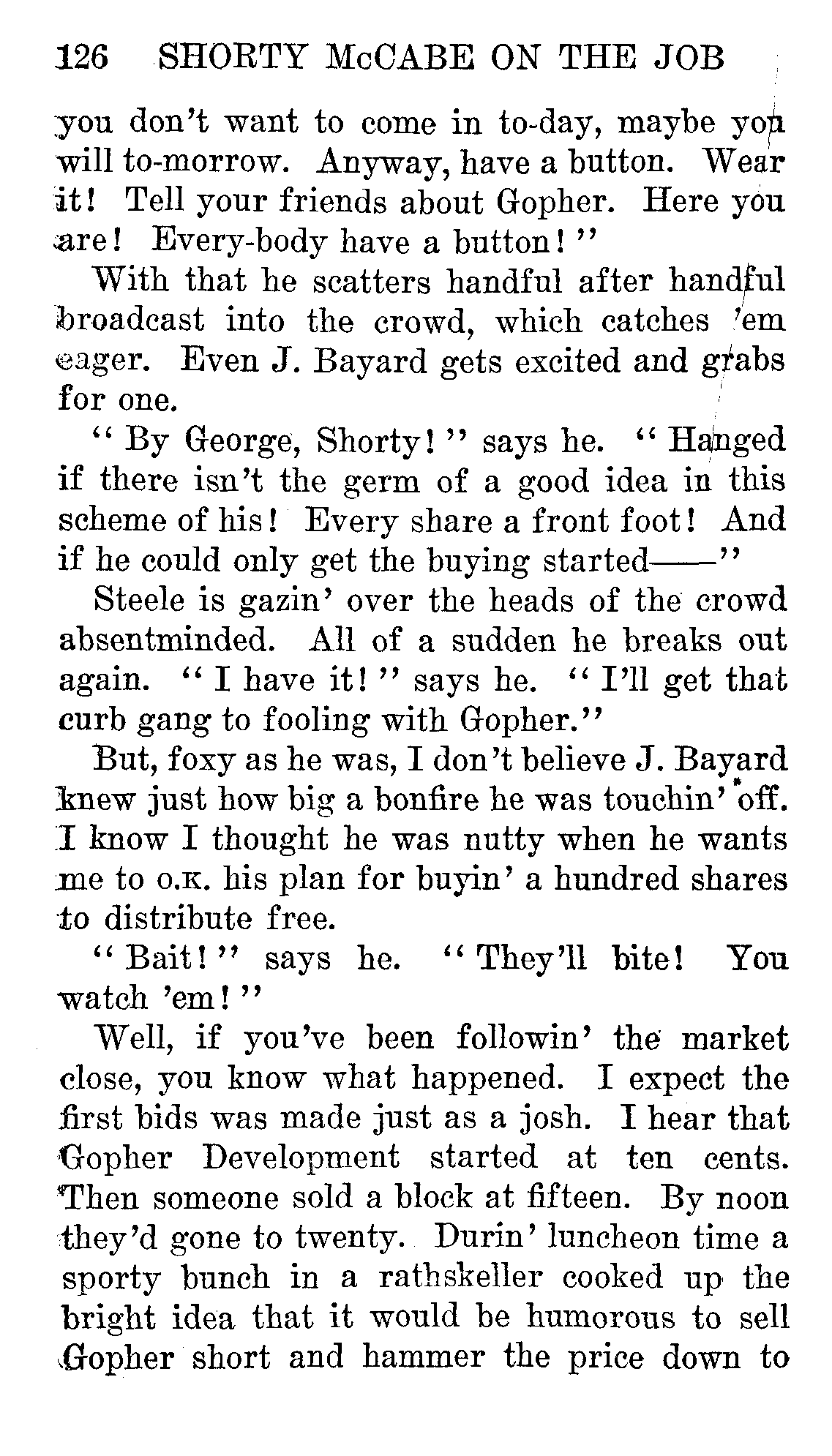 126 SHORTY McCABE ON THE JOB

you don't want to come in to-day, maybe you will to-morrow. Anyway, have a button. Wear it! Tell your friends about Gopher. Here you are! Every-body have a button!"

With that he scatters handful after handful broadcast into the crowd, which catches 'em eager. Even J. Bayard gets excited and grabs for one.

"By George, Shorty!" says he. "Hanged if there isn't the germ of a good idea in this scheme of his! Every share a front foot! And if he could only get the buying started——"

Steele is gazin' over the heads of the crowd absentminded. All of a sudden he breaks out again. "I have it!" says he. "I'll get that curb gang to fooling with Gopher."

But, foxy as he was, I don't believe J. Bayard knew just how big a bonfire he was touchin' off. I know I thought he was nutty when he wants me to O.K. his plan for buyin' a hundred shares to distribute free.

"Bait!" says he. "They'll bite! You watch 'em!"

Well, if you've been followin' the market close, you know what happened. I expect the first bids was made just as a josh. I hear that Gopher Development started at ten cents. Then someone sold a block at fifteen. By noon they'd gone to twenty. Durin' luncheon time a sporty bunch in a rathskeller cooked up the bright idea that it would be humorous to sell Gopher short and hammer the price down to